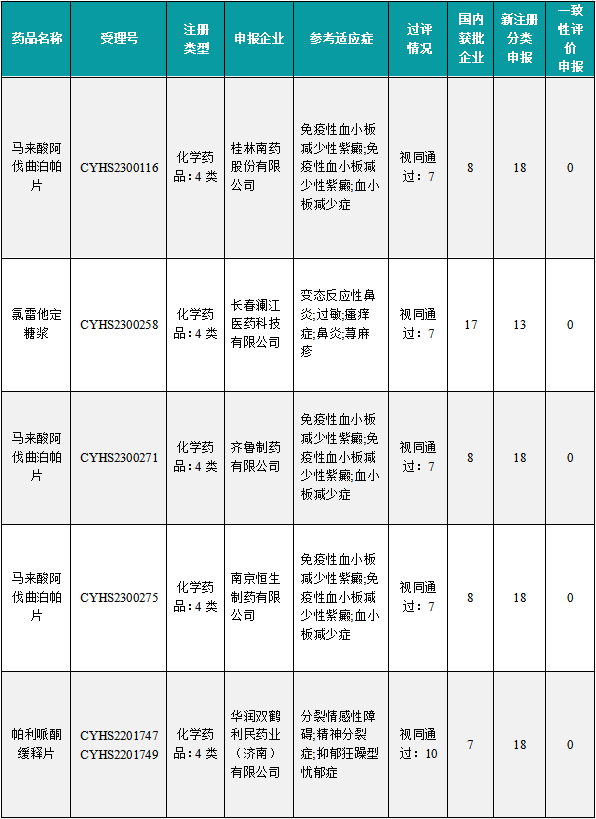 | 药品名称 | 受理号 | 注册类型 | 申报企业 | 参考适应症 | 过评情况 | 国内获批企业 | 新注册分类申报 | 一致性评价申报 |
|---|---|---|---|---|---|---|---|---|
| 马来酸阿伐曲泊帕片 | CYHS2300116 | 化学药品：4 类 | 桂林南药股份有限公司 | 免疫性血小板减少性紫癜;免疫性血小板减少性紫癜;血小板减少症 | 视同通过：7 | 8 | 18 | 0 |
| 氯雷他定糖浆 | CYHS2300258 | 化学药品：4 类 | 长春澜江医药科技有限公司 | 变态反应性鼻炎;过敏;瘙痒症;鼻炎;荨麻疹 | 视同通过：7 | 17 | 13 | 0 |
| 马来酸阿伐曲泊帕片 | CYHS2300271 | 化学药品：4 类 | 齐鲁制药有限公司 | 免疫性血小板减少性紫癜;免疫性血小板减少性紫癜;血小板减少症 | 视同通过：7 | 8 | 18 | 0 |
| 马来酸阿伐曲泊帕片 | CYHS2300275 | 化学药品：4 类 | 南京恒生制药有限公司 | 免疫性血小板减少性紫癜;免疫性血小板减少性紫癜;血小板减少症 | 视同通过：7 | 8 | 18 | 0 |
| 帕利哌酮缓释片 | CYHS2201747 CYHS2201749 | 化学药品：4 类 | 华润双鹤利民药业（济南）有限公司 | 分裂情感性障碍;精神分裂症;抑郁狂躁型忧郁症 | 视同通过：10 | 7 | 18 | 0 |